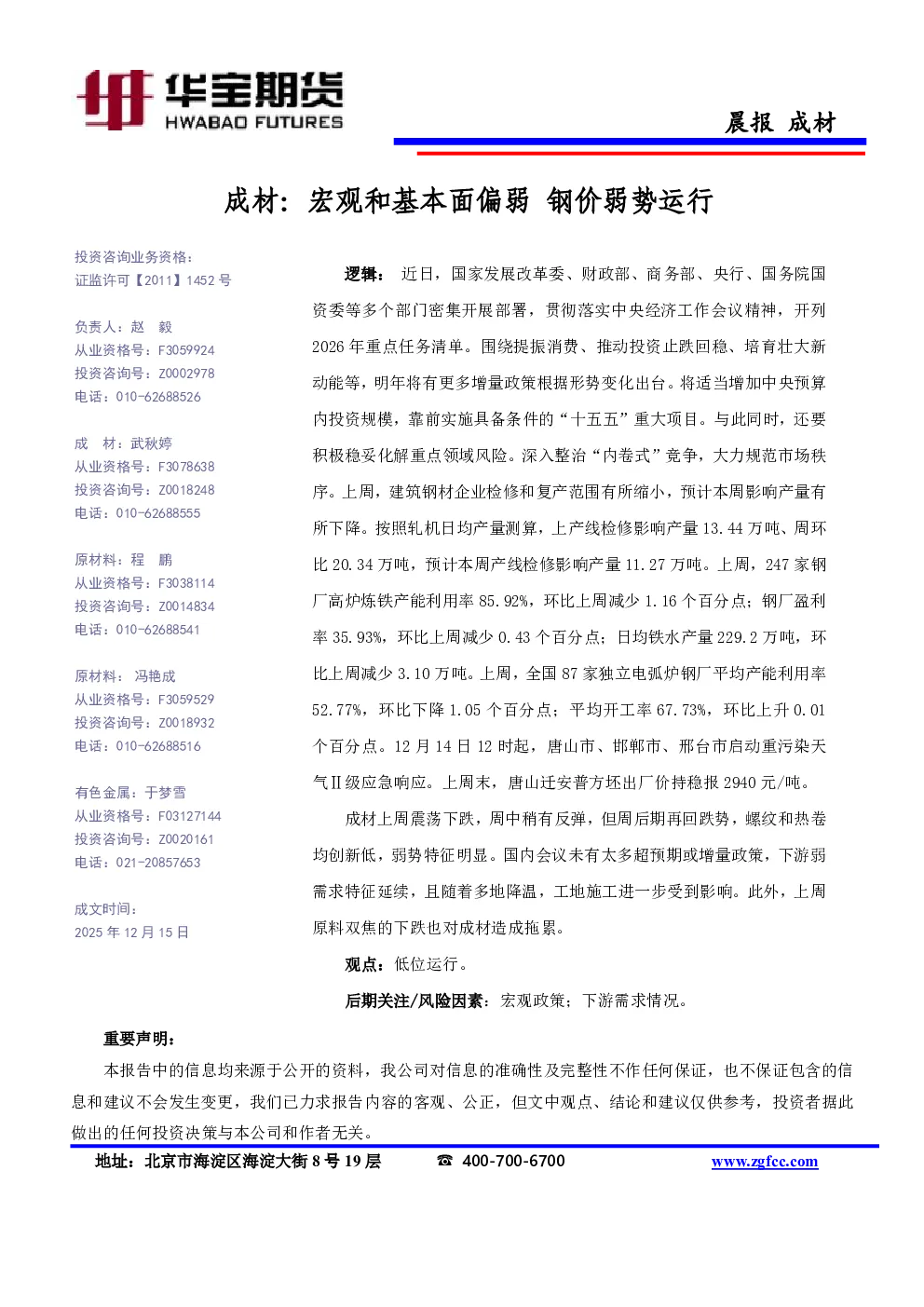 华宝期货
HWABAO FUTURES

晨报 成材

成材：宏观和基本面偏弱 钢价弱势运行

投资咨询业务资格：
证监许可【2011】1452 号

负责人：赵 毅
从业资格号：F3059924
投资咨询号：Z0002978
电话：010-62688526

成 材：武秋婷
从业资格号：F3078638
投资咨询号：Z0018248
电话：010-62688555

原材料：程 鹏
从业资格号：F3038114
投资咨询号：Z0014834
电话：010-62688541

原材料： 冯艳成
从业资格号：F3059529
投资咨询号：Z0018932
电话：010-62688516

有色金属：于梦雪
从业资格号：F03127144
投资咨询号：Z0020161
电话：021-20857653

成文时间：
2025 年 12 月 15 日

逻辑： 近日，国家发展改革委、财政部、商务部、央行、国务院国资委等多个部门密集开展部署，贯彻落实中央经济工作会议精神，开列 2026 年重点任务清单。围绕提振消费、推动投资止跌回稳、培育壮大新动能等，明年将有更多增量政策根据形势变化出台。将适当增加中央预算内投资规模，靠前实施具备条件的“十五五”重大项目。与此同时，还要积极稳妥化解重点领域风险。深入整治“内卷式”竞争，大力规范市场秩序。上周，建筑钢材企业检修和复产范围有所缩小，预计本周影响产量有所下降。按照轧机日均产量测算，上产线检修影响产量 13.44 万吨、周环比 20.34 万吨，预计本周产线检修影响产量 11.27 万吨。上周，247 家钢厂高炉炼铁产能利用率 85.92%，环比上周减少 1.16 个百分点；钢厂盈利率 35.93%，环比上周减少 0.43 个百分点；日均铁水产量 229.2 万吨，环比上周减少 3.10 万吨。上周，全国 87 家独立电弧炉钢厂平均产能利用率 52.77%，环比下降 1.05 个百分点；平均开工率 67.73%，环比上升 0.01 个百分点。12 月 14 日 12 时起，唐山市、邯郸市、邢台市启动重污染天气Ⅱ级应急响应。上周末，唐山迁安普方坯出厂价持稳报 2940 元/吨。

成材上周震荡下跌，周中稍有反弹，但周后期再回跌势，螺纹和热卷均创新低，弱势特征明显。国内会议未有太多超预期或增量政策，下游弱需求特征延续，且随着多地降温，工地施工进一步受到影响。此外，上周原料双焦的下跌也对成材造成拖累。

观点：低位运行。

后期关注/风险因素：宏观政策；下游需求情况。

重要声明：

本报告中的信息均来源于公开的资料，我公司对信息的准确性及完整性不作任何保证，也不保证包含的信息和建议不会发生变更，我们已力求报告内容的客观、公正，但文中观点、结论和建议仅供参考，投资者据此做出的任何投资决策与本公司和作者无关。

地址：北京市海淀区海淀大街 8 号 19 层 ☎ 400-700-6700 www.zgfcc.com